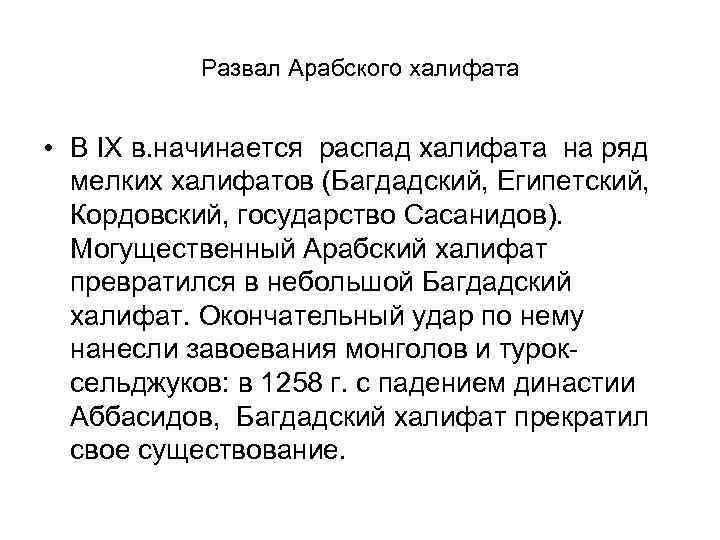 Развал Арабского халифата

• В IX в.начинается распад халифата на ряд мелких халифатов (Багдадский, Египетский, Кордовский, государство Сасанидов). Могущественный Арабский халифат превратился в небольшой Багдадский халифат. Окончательный удар по нему нанесли завоевания монголов и турок-сельджуков: в 1258 г. с падением династии Аббасидов, Багдадский халифат прекратил свое существование.